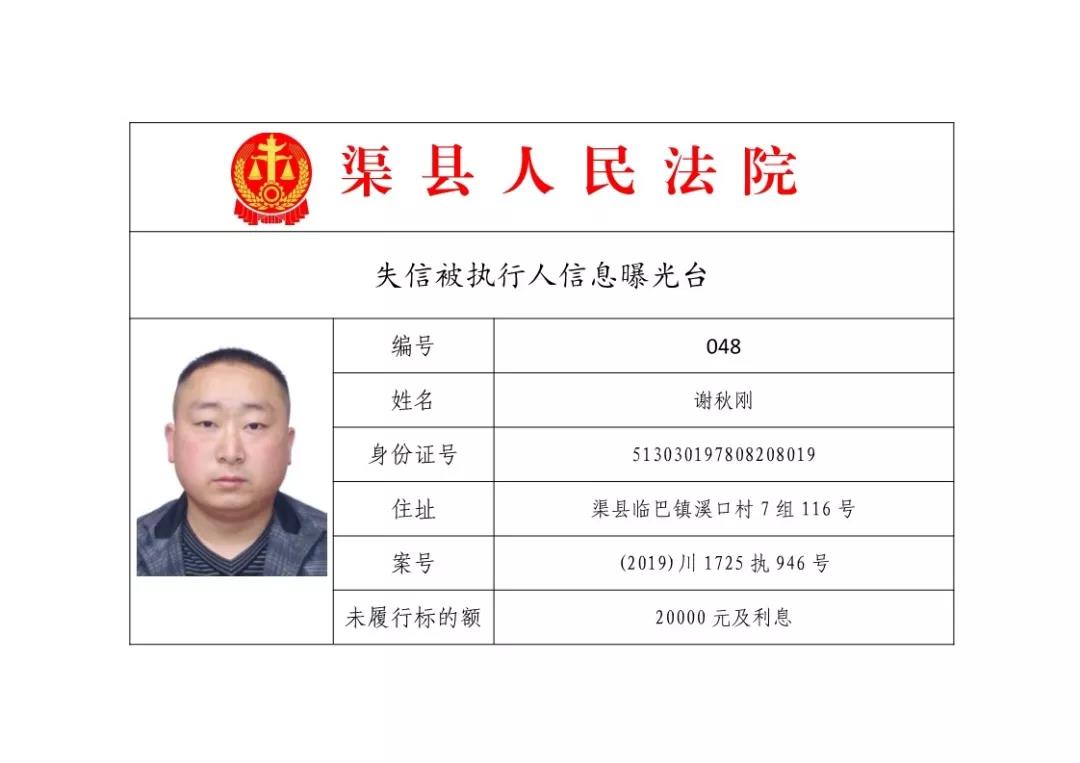 渠县人民法院

失信被执行人信息曝光台

| 编号 | 048 |
|---|---|
| 姓名 | 谢秋刚 |
| 身份证号 | 513030197808208019 |
| 住址 | 渠县临巴镇溪口村 7 组 116 号 |
| 案号 | (2019)川 1725 执 946 号 |
| 未履行标的额 | 20000 元及利息 |